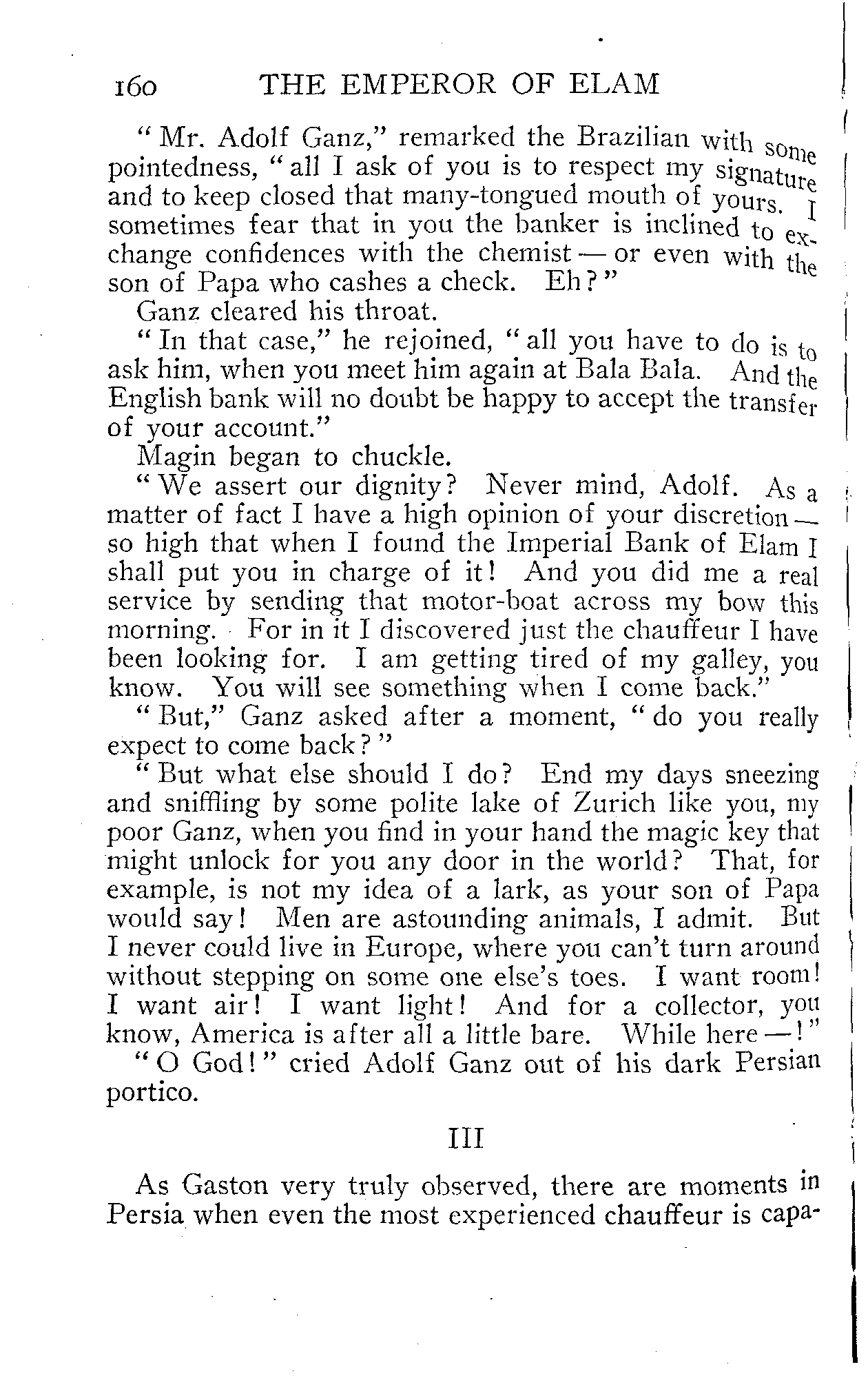 160 THE EMPEROR OF ELAM

"Mr. Adolf Ganz," remarked the Brazilian with some pointedness, "all I ask of you is to respect my signature and to keep closed that many-tongued mouth of yours. I sometimes fear that in you the banker is inclined to exchange confidences with the chemist — or even with the son of Papa who cashes a check. Eh?"

Ganz cleared his throat.

"In that case," he rejoined, "all you have to do is to ask him, when you meet him again at Bala Bala. And the English bank will no doubt be happy to accept the transfer of your account."

Magin began to chuckle.

"We assert our dignity? Never mind, Adolf. As a matter of fact I have a high opinion of your discretion — so high that when I found the Imperial Bank of Elam I shall put you in charge of it! And you did me a real service by sending that motor-boat across my bow this morning. For in it I discovered just the chauffeur I have been looking for. I am getting tired of my galley, you know. You will see something when I come back."

"But," Ganz asked after a moment, "do you really expect to come back?"

"But what else should I do? End my days sneezing and sniffling by some polite lake of Zurich like you, my poor Ganz, when you find in your hand the magic key that might unlock for you any door in the world? That, for example, is not my idea of a lark, as your son of Papa would say! Men are astounding animals, I admit. But I never could live in Europe, where you can't turn around without stepping on some one else's toes. I want room! I want air! I want light! And for a collector, you know, America is after all a little bare. While here —!"

"O God!" cried Adolf Ganz out of his dark Persian portico.

III

As Gaston very truly observed, there are moments in Persia when even the most experienced chauffeur is capa-